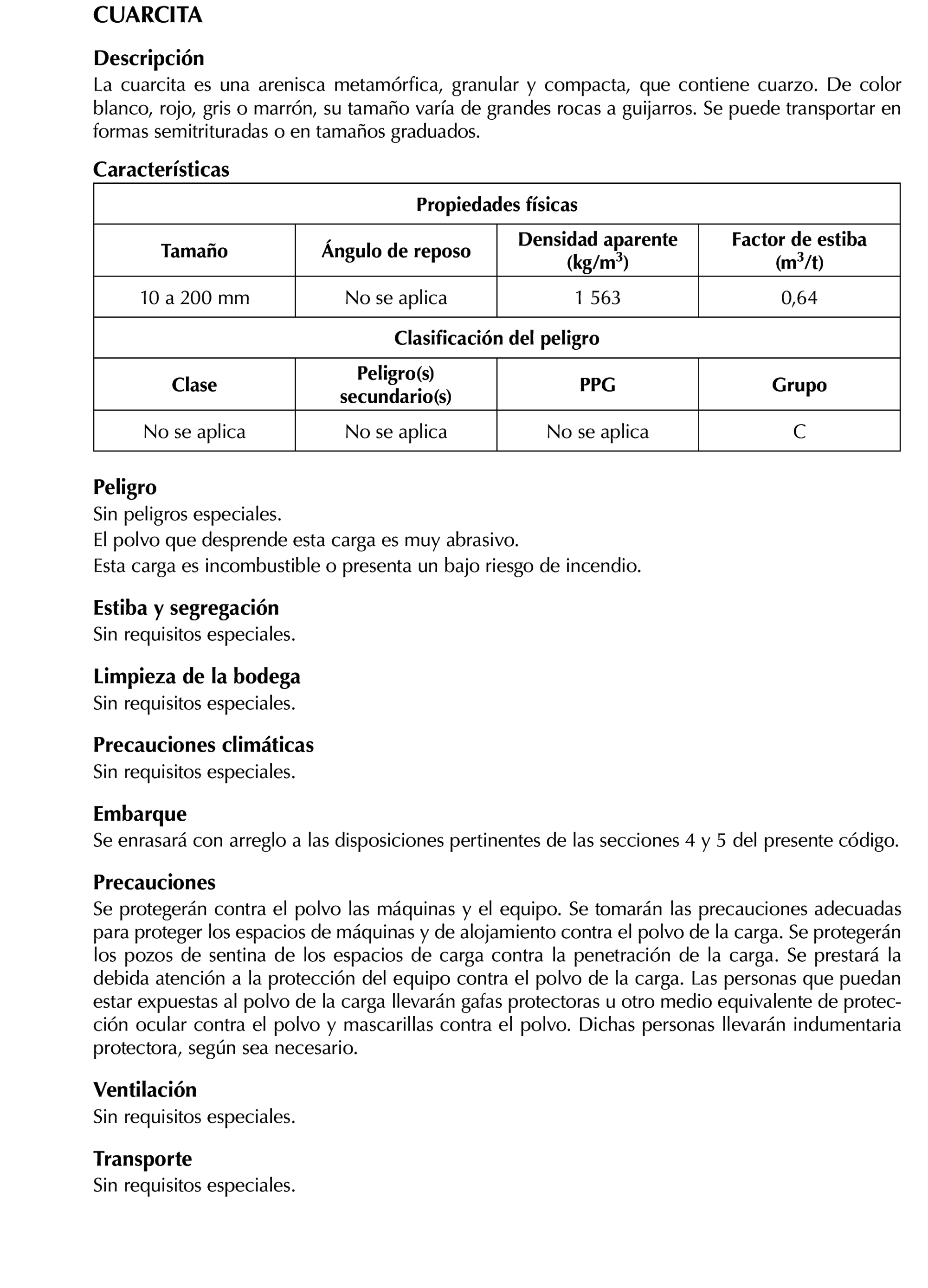 CUARCITA

Descripción
La cuarcita es una arenisca metamórfica, granular y compacta, que contiene cuarzo. De color blanco, rojo, gris o marrón, su tamaño varía de grandes rocas a guijarros. Se puede transportar en formas semitrituradas o en tamaños graduados.

Características

| Propiedades físicas | | | |
|---|---|---|---|
| Tamaño | Ángulo de reposo | Densidad aparente (kg/m$^3$) | Factor de estiba (m$^3$/t) |
| 10 a 200 mm | No se aplica | 1 563 | 0,64 |
| Clasificación del peligro | | | |
| Clase | Peligro(s) secundario(s) | PPG | Grupo |
| No se aplica | No se aplica | No se aplica | C |

Peligro
Sin peligros especiales.
El polvo que desprende esta carga es muy abrasivo.
Esta carga es incombustible o presenta un bajo riesgo de incendio.

Estiba y segregación
Sin requisitos especiales.

Limpieza de la bodega
Sin requisitos especiales.

Precauciones climáticas
Sin requisitos especiales.

Embarque
Se enrasará con arreglo a las disposiciones pertinentes de las secciones 4 y 5 del presente código.

Precauciones
Se protegerán contra el polvo las máquinas y el equipo. Se tomarán las precauciones adecuadas para proteger los espacios de máquinas y de alojamiento contra el polvo de la carga. Se protegerán los pozos de sentina de los espacios de carga contra la penetración de la carga. Se prestará la debida atención a la protección del equipo contra el polvo de la carga. Las personas que puedan estar expuestas al polvo de la carga llevarán gafas protectoras u otro medio equivalente de protección ocular contra el polvo y mascarillas contra el polvo. Dichas personas llevarán indumentaria protectora, según sea necesario.

Ventilación
Sin requisitos especiales.

Transporte
Sin requisitos especiales.